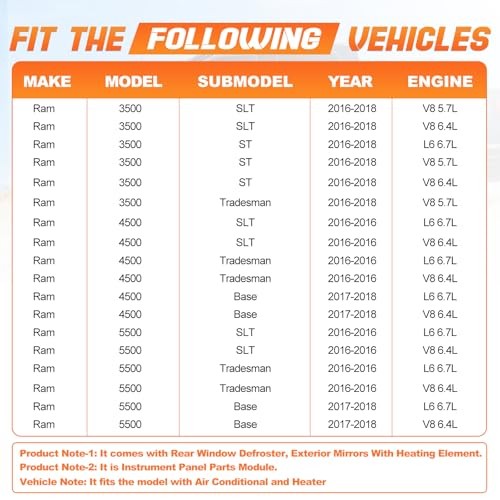 FIT THE FOLLOWING VEHICLES

| MAKE | MODEL | SUBMODEL | YEAR | ENGINE |
|---|---|---|---|---|
| Ram | 3500 | SLT | 2016-2018 | V8 5.7L |
| Ram | 3500 | SLT | 2016-2018 | V8 6.4L |
| Ram | 3500 | ST | 2016-2018 | L6 6.7L |
| Ram | 3500 | ST | 2016-2018 | V8 5.7L |
| Ram | 3500 | ST | 2016-2018 | V8 6.4L |
| Ram | 3500 | Tradesman | 2016-2018 | V8 5.7L |
| Ram | 4500 | SLT | 2016-2016 | L6 6.7L |
| Ram | 4500 | SLT | 2016-2016 | V8 6.4L |
| Ram | 4500 | Tradesman | 2016-2016 | L6 6.7L |
| Ram | 4500 | Tradesman | 2016-2016 | V8 6.4L |
| Ram | 4500 | Base | 2017-2018 | L6 6.7L |
| Ram | 4500 | Base | 2017-2018 | V8 6.4L |
| Ram | 5500 | SLT | 2016-2016 | L6 6.7L |
| Ram | 5500 | SLT | 2016-2016 | V8 6.4L |
| Ram | 5500 | Tradesman | 2016-2016 | L6 6.7L |
| Ram | 5500 | Tradesman | 2016-2016 | V8 6.4L |
| Ram | 5500 | Base | 2017-2018 | L6 6.7L |
| Ram | 5500 | Base | 2017-2018 | V8 6.4L |

Product Note-1: It comes with Rear Window Defroster, Exterior Mirrors With Heating Element.
Product Note-2: It is Instrument Panel Parts Module.
Vehicle Note: It fits the model with Air Conditional and Heater